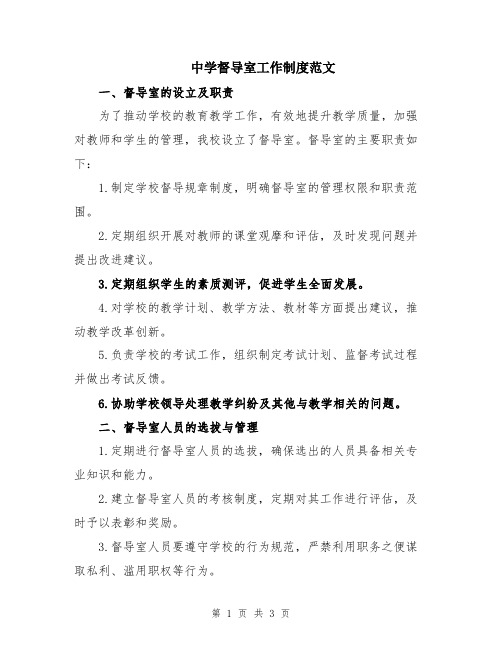 中学督导室工作制度范文

一、督导室的设立及职责

为了推动学校的教育教学工作，有效地提升教学质量，加强对教师和学生的管理，我校设立了督导室。督导室的主要职责如下：

1.制定学校督导规章制度，明确督导室的管理权限和职责范围。

2.定期组织开展对教师的课堂观摩和评估，及时发现问题并提出改进建议。

3.定期组织学生的素质测评，促进学生全面发展。

4.对学校的教学计划、教学方法、教材等方面提出建议，推动教学改革创新。

5.负责学校的考试工作，组织制定考试计划、监督考试过程并做出考试反馈。

6.协助学校领导处理教学纠纷及其他与教学相关的问题。

二、督导室人员的选拔与管理

1.定期进行督导室人员的选拔，确保选出的人员具备相关专业知识和能力。

2.建立督导室人员的考核制度，定期对其工作进行评估，及时予以表彰和奖励。

3.督导室人员要遵守学校的行为规范，严禁利用职务之便谋取私利、滥用职权等行为。

第 1 页 共 3 页